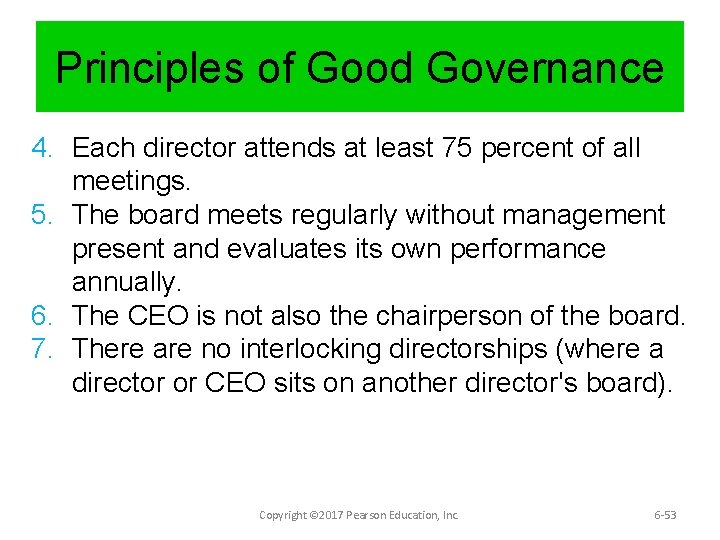 Principles of Good Governance

4. Each director attends at least 75 percent of all meetings.
5. The board meets regularly without management present and evaluates its own performance annually.
6. The CEO is not also the chairperson of the board.
7. There are no interlocking directorships (where a director or CEO sits on another director's board).

Copyright ©2017 Pearson Education, Inc.

6-53